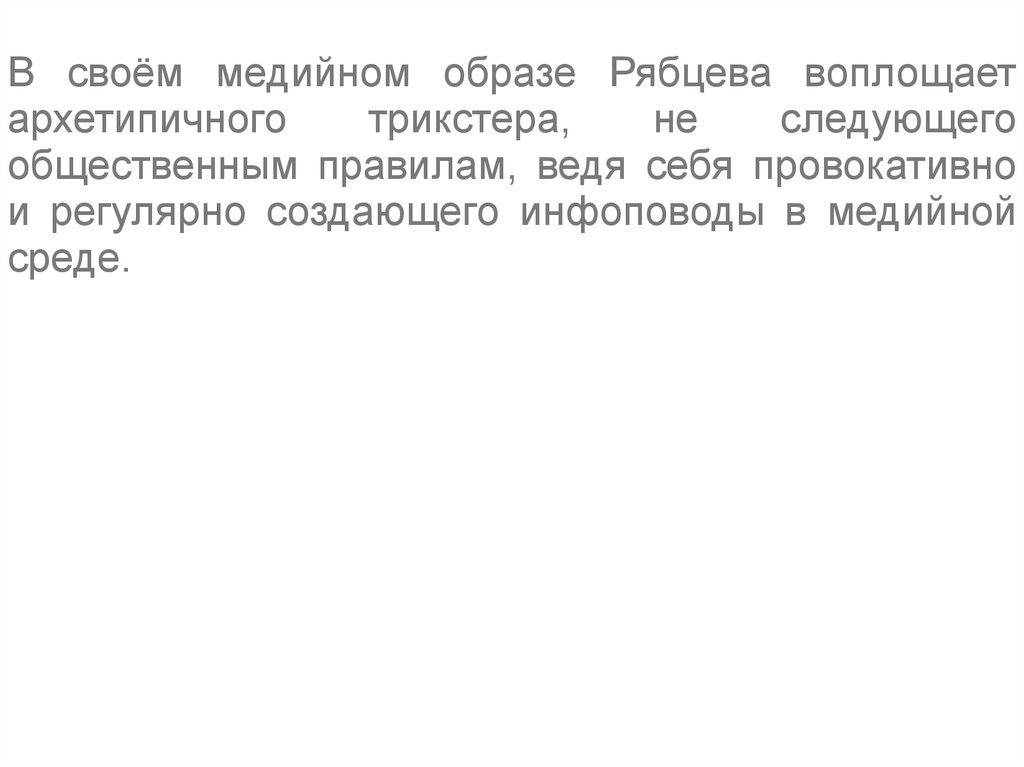 В своём медийном образе Рябцева воплощает архетипичного трикстера, не следующего общественным правилам, ведя себя провокативно и регулярно создающего инфоповоды в медийной среде.